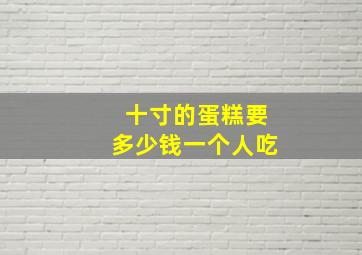 十寸的蛋糕要
多少钱一个人吃